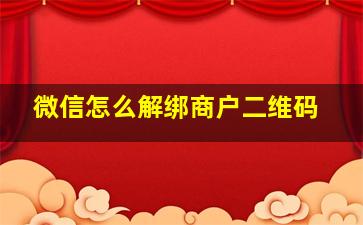 微信怎么解绑商户二维码